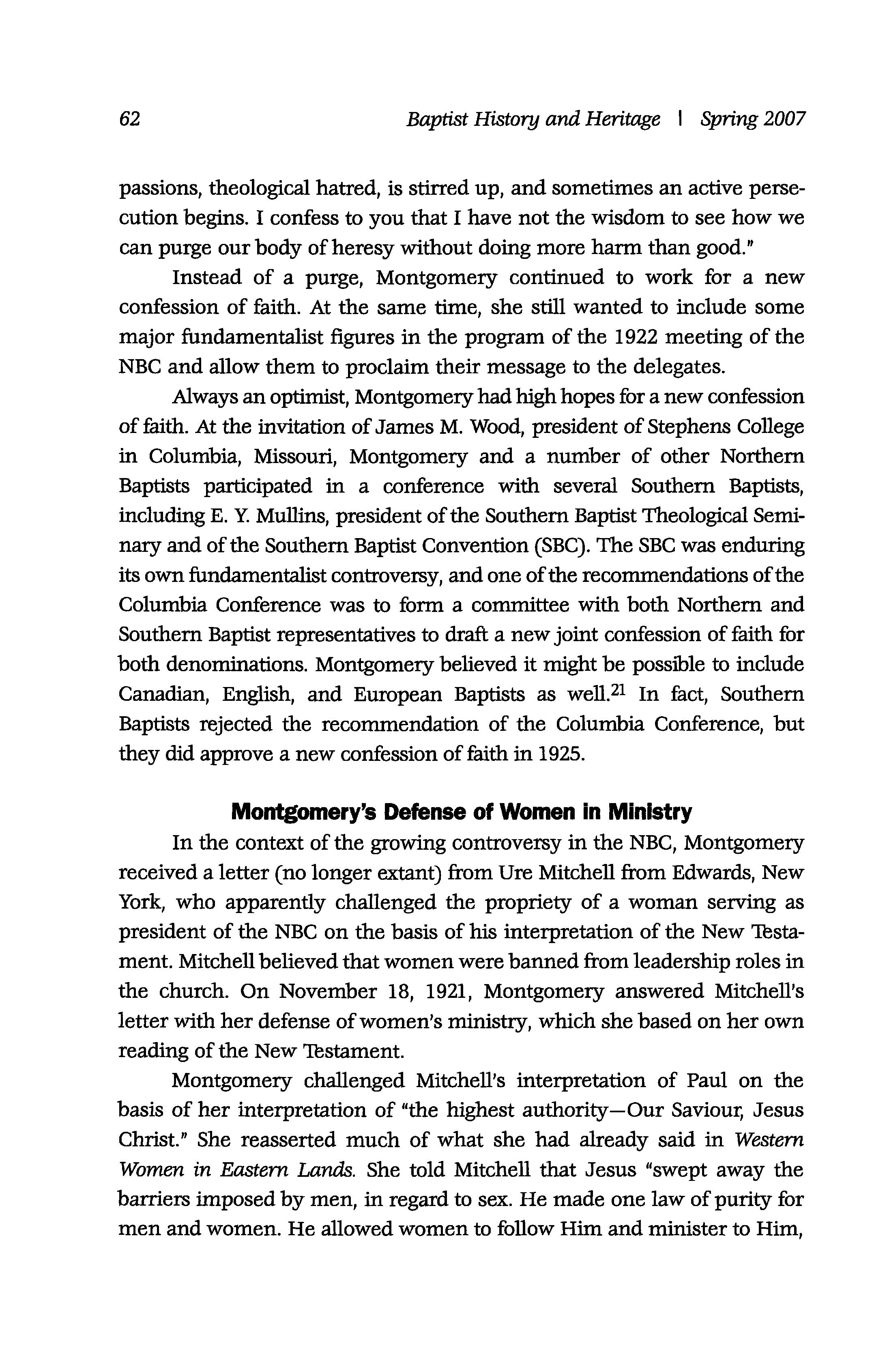 62 Baptist History and Heritage | Spring 2007

passions, theological hatred, is stirred up, and sometimes an active persecution begins. I confess to you that I have not the wisdom to see how we can purge our body of heresy without doing more harm than good."

Instead of a purge, Montgomery continued to work for a new confession of faith. At the same time, she still wanted to include some major fundamentalist figures in the program of the 1922 meeting of the NBC and allow them to proclaim their message to the delegates.

Always an optimist, Montgomery had high hopes for a new confession of faith. At the invitation of James M. Wood, president of Stephens College in Columbia, Missouri, Montgomery and a number of other Northern Baptists participated in a conference with several Southern Baptists, including E. Y. Mullins, president of the Southern Baptist Theological Seminary and of the Southern Baptist Convention (SBC). The SBC was enduring its own fundamentalist controversy, and one of the recommendations of the Columbia Conference was to form a committee with both Northern and Southern Baptist representatives to draft a new joint confession of faith for both denominations. Montgomery believed it might be possible to include Canadian, English, and European Baptists as well.$^{21}$ In fact, Southern Baptists rejected the recommendation of the Columbia Conference, but they did approve a new confession of faith in 1925.

Montgomery's Defense of Women in Ministry

In the context of the growing controversy in the NBC, Montgomery received a letter (no longer extant) from Ure Mitchell from Edwards, New York, who apparently challenged the propriety of a woman serving as president of the NBC on the basis of his interpretation of the New Testament. Mitchell believed that women were banned from leadership roles in the church. On November 18, 1921, Montgomery answered Mitchell's letter with her defense of women's ministry, which she based on her own reading of the New Testament.

Montgomery challenged Mitchell's interpretation of Paul on the basis of her interpretation of "the highest authority—Our Saviour, Jesus Christ." She reasserted much of what she had already said in Western Women in Eastern Lands. She told Mitchell that Jesus "swept away the barriers imposed by men, in regard to sex. He made one law of purity for men and women. He allowed women to follow Him and minister to Him,